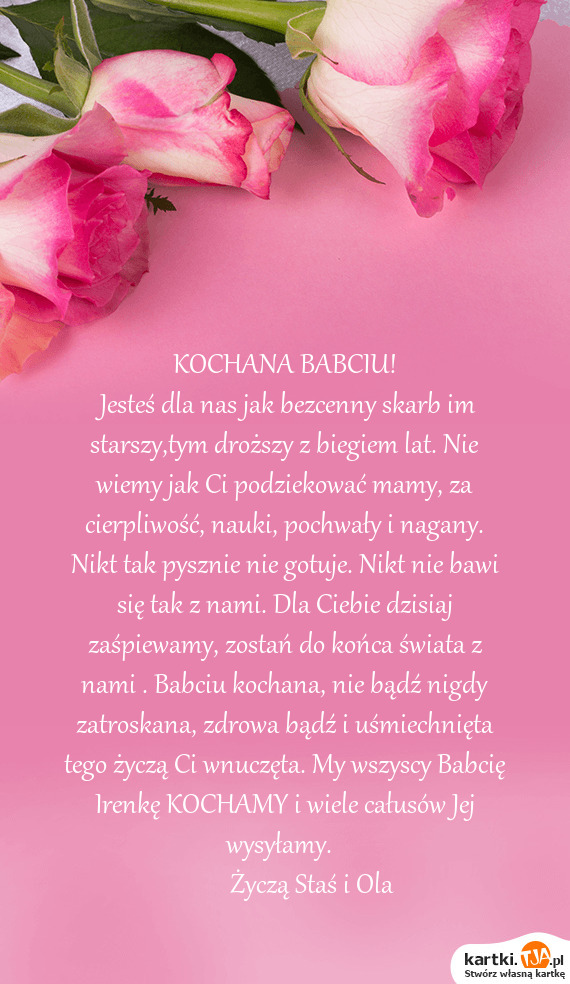 KOCHANA BABCIU!
Jesteś dla nas jak bezcenny skarb im starszy,tym droższy z biegiem lat. Nie wiemy jak Ci podziekować mamy, za cierpliwość, nauki, pochwały i nagany. Nikt tak pysznie nie gotuje. Nikt nie bawi się tak z nami. Dla Ciebie dzisiaj zaśpiewamy, zostań do końca świata z nami . Babciu kochana, nie bądź nigdy zatroskana, zdrowa bądź i uśmiechnięta tego życzą Ci wnuczęta. My wszyscy Babcię Irenkę KOCHAMY i wiele całusów Jej wysyłamy.
Życzą Staś i Ola

kartki.TJA.pl
Stwórz własną kartkę